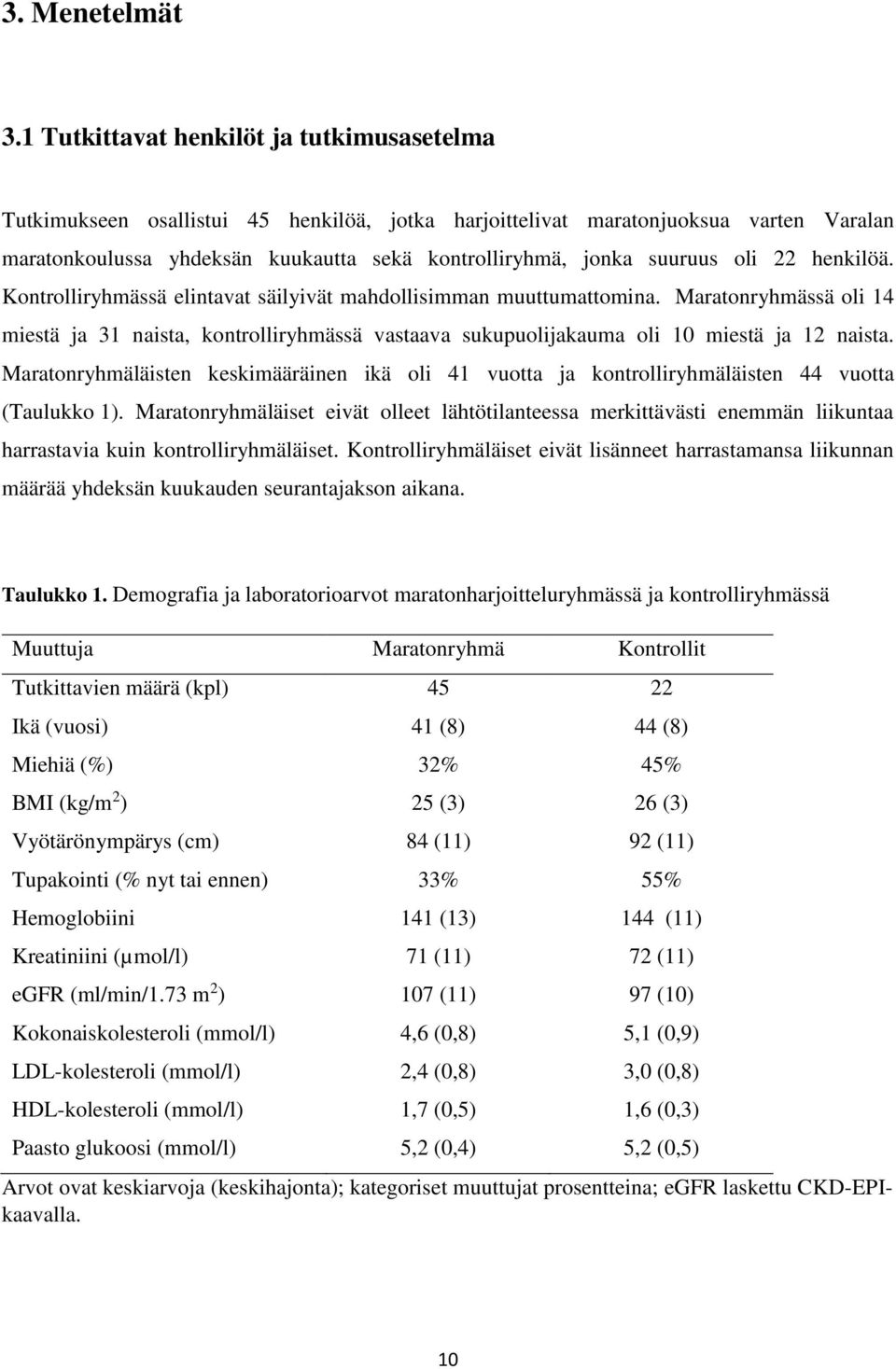 3. Menetelmät

3.1 Tutkittavat henkilöt ja tutkimusasetelma

Tutkimukseen osallistui 45 henkilöä, jotka harjoittelivat maratonjuoksua varten Varalan maratonkoulussa yhdeksän kuukautta sekä kontrolliryhmä, jonka suuruus oli 22 henkilöä. Kontrolliryhmässä elintavat säilyivät mahdollisimman muuttumattomina. Maratonryhmässä oli 14 miestä ja 31 naista, kontrolliryhmässä vastaava sukupuolijakauma oli 10 miestä ja 12 naista. Maratonryhmäläisten keskimääräinen ikä oli 41 vuotta ja kontrolliryhmäläisten 44 vuotta (Taulukko 1). Maratonryhmäläiset eivät olleet lähtötilanteessa merkittävästi enemmän liikuntaa harrastavia kuin kontrolliryhmäläiset. Kontrolliryhmäläiset eivät lisänneet harrastamansa liikunnan määrää yhdeksän kuukauden seurantajakson aikana.

Taulukko 1. Demografia ja laboratorioarvot maratonharjoitteluryhmässä ja kontrolliryhmässä

| Muuttuja | Maratonryhmä | Kontrollit |
|---|---|---|
| Tutkittavien määrä (kpl) | 45 | 22 |
| Ikä (vuosi) | 41 (8) | 44 (8) |
| Miehiä (%) | 32% | 45% |
| BMI (kg/m$^2$) | 25 (3) | 26 (3) |
| Vyötärönympärys (cm) | 84 (11) | 92 (11) |
| Tupakointi (% nyt tai ennen) | 33% | 55% |
| Hemoglobiini | 141 (13) | 144 (11) |
| Kreatiniini (µmol/l) | 71 (11) | 72 (11) |
| eGFR (ml/min/1.73 m$^2$) | 107 (11) | 97 (10) |
| Kokonaiskolesteroli (mmol/l) | 4,6 (0,8) | 5,1 (0,9) |
| LDL-kolesteroli (mmol/l) | 2,4 (0,8) | 3,0 (0,8) |
| HDL-kolesteroli (mmol/l) | 1,7 (0,5) | 1,6 (0,3) |
| Paasto glukoosi (mmol/l) | 5,2 (0,4) | 5,2 (0,5) |

Arvot ovat keskiarvoja (keskihajonta); kategoriset muuttujat prosentteina; eGFR laskettu CKD-EPI-kaavalla.

10